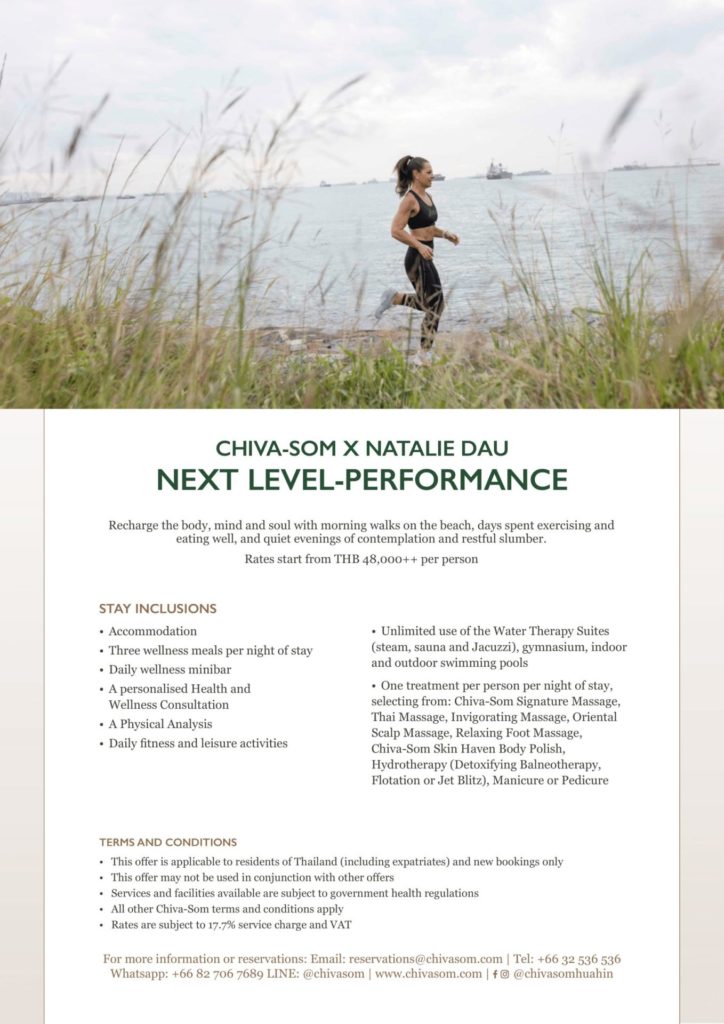 CHIVA-SOM X NATALIE DAU
NEXT LEVEL-PERFORMANCE

Recharge the body, mind and soul with morning walks on the beach, days spent exercising and eating well, and quiet evenings of contemplation and restful slumber.

Rates start from THB 48,000++ per person

STAY INCLUSIONS

• Accommodation
• Three wellness meals per night of stay
• Daily wellness minibar
• A personalised Health and Wellness Consultation
• A Physical Analysis
• Daily fitness and leisure activities

• Unlimited use of the Water Therapy Suites (steam, sauna and Jacuzzi), gymnasium, indoor and outdoor swimming pools
• One treatment per person per night of stay, selecting from: Chiva-Som Signature Massage, Thai Massage, Invigorating Massage, Oriental Scalp Massage, Relaxing Foot Massage, Chiva-Som Skin Haven Body Polish, Hydrotherapy (Detoxifying Balneotherapy, Flotation or Jet Blitz), Manicure or Pedicure

TERMS AND CONDITIONS

• This offer is applicable to residents of Thailand (including expatriates) and new bookings only
• This offer may not be used in conjunction with other offers
• Services and facilities available are subject to government health regulations
• All other Chiva-Som terms and conditions apply
• Rates are subject to 17.7% service charge and VAT

For more information or reservations: Email: reservations@chivasom.com | Tel: +66 32 536 536
Whatsapp: +66 82 706 7689 LINE: @chivasom | www.chivasom.com | @chivasomhuahin